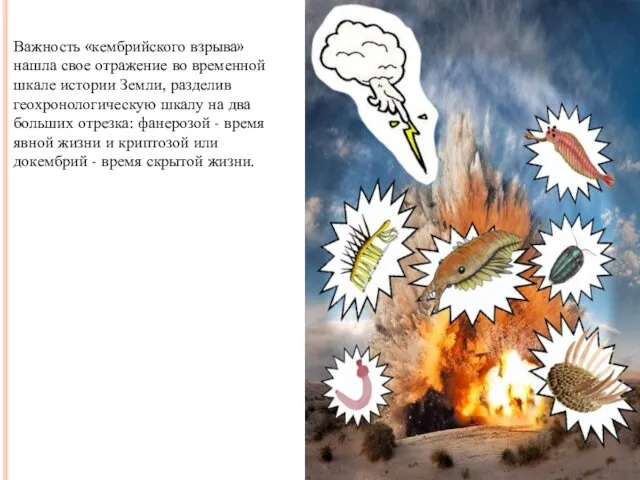 Важность «кембрийского взрыва» нашла свое отражение во временной шкале истории Земли, разделив геохронологическую шкалу на два больших отрезка: фанерозой - время явной жизни и криптозой или докембрий - время скрытой жизни.